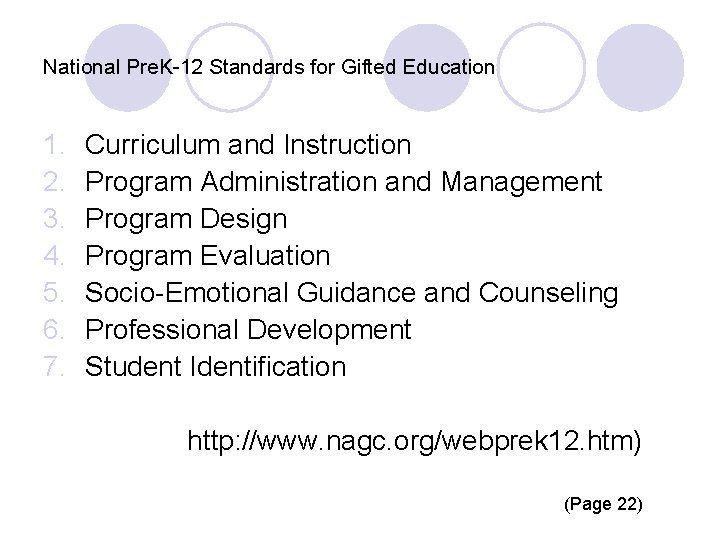 National PreK-12 Standards for Gifted Education

1. Curriculum and Instruction
2. Program Administration and Management
3. Program Design
4. Program Evaluation
5. Socio-Emotional Guidance and Counseling
6. Professional Development
7. Student Identification

http://www.nagc.org/webprek12.htm)

(Page 22)